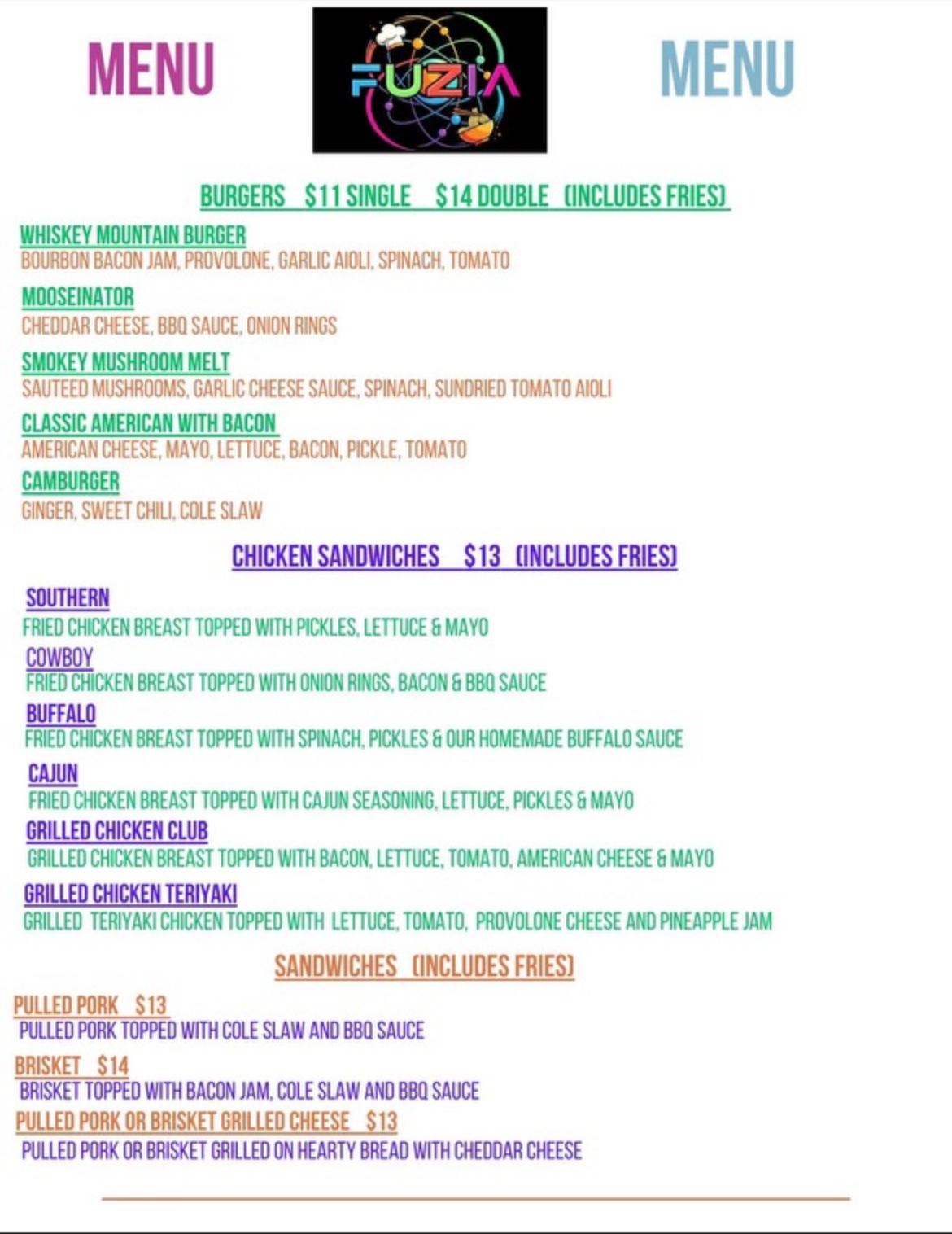 MENU

FUZIA

MENU

BURGERS $11 SINGLE $14 DOUBLE (INCLUDES FRIES)

WHISKEY MOUNTAIN BURGER
BOURBON BACON JAM, PROVOLONE, GARLIC AIOLI, SPINACH, TOMATO

MOOSEINATOR
CHEDDAR CHEESE, BBQ SAUCE, ONION RINGS

SMOKEY MUSHROOM MELT
SAUTEED MUSHROOMS, GARLIC CHEESE SAUCE, SPINACH, SUNDRIED TOMATO AIOLI

CLASSIC AMERICAN WITH BACON
AMERICAN CHEESE, MAYO, LETTUCE, BACON, PICKLE, TOMATO

CAMBURGER
GINGER, SWEET CHILI, COLE SLAW

CHICKEN SANDWICHES $13 (INCLUDES FRIES)

SOUTHERN
FRIED CHICKEN BREAST TOPPED WITH PICKLES, LETTUCE & MAYO

COWBOY
FRIED CHICKEN BREAST TOPPED WITH ONION RINGS, BACON & BBQ SAUCE

BUFFALO
FRIED CHICKEN BREAST TOPPED WITH SPINACH, PICKLES & OUR HOMEMADE BUFFALO SAUCE

CAJUN
FRIED CHICKEN BREAST TOPPED WITH CAJUN SEASONING, LETTUCE, PICKLES & MAYO

GRILLED CHICKEN CLUB
GRILLED CHICKEN BREAST TOPPED WITH BACON, LETTUCE, TOMATO, AMERICAN CHEESE & MAYO

GRILLED CHICKEN TERIYAKI
GRILLED TERIYAKI CHICKEN TOPPED WITH LETTUCE, TOMATO, PROVOLONE CHEESE AND PINEAPPLE JAM

SANDWICHES (INCLUDES FRIES)

PULLED PORK $13
PULLED PORK TOPPED WITH COLE SLAW AND BBQ SAUCE

BRISKET $14
BRISKET TOPPED WITH BACON JAM, COLE SLAW AND BBQ SAUCE

PULLED PORK OR BRISKET GRILLED CHEESE $13
PULLED PORK OR BRISKET GRILLED ON HEARTY BREAD WITH CHEDDAR CHEESE